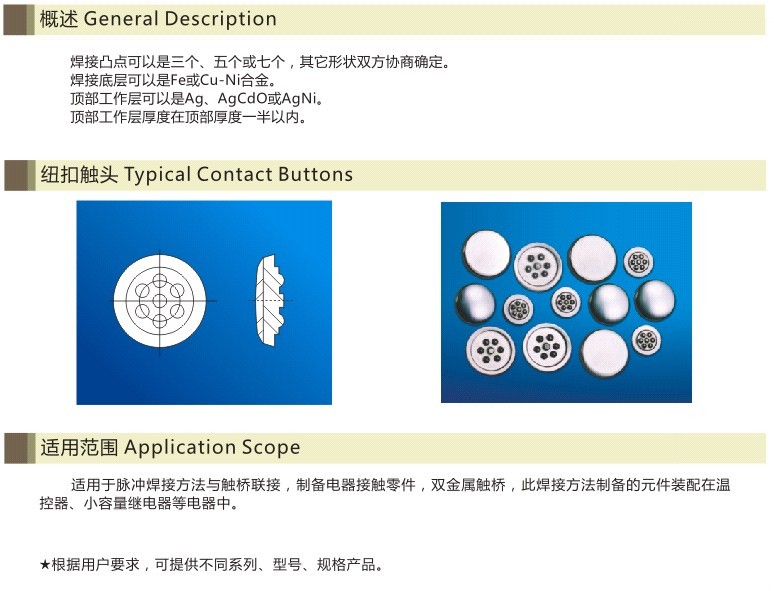 概述 General Description

焊接凸点可以是三个、五个或七个，其它形状双方协商确定。
焊接底层可以是Fe或Cu-Ni合金。
顶部工作层可以是Ag、AgCdO或AgNi。
顶部工作层厚度在顶部厚度一半以内。

纽扣触头 Typical Contact Buttons

适用范围 Application Scope

适用于脉冲焊接方法与触桥联接，制备电器接触零件，双金属触桥，此焊接方法制备的元件装配在温控器、小容量继电器等电器中。

★根据用户要求，可提供不同系列、型号、规格产品。